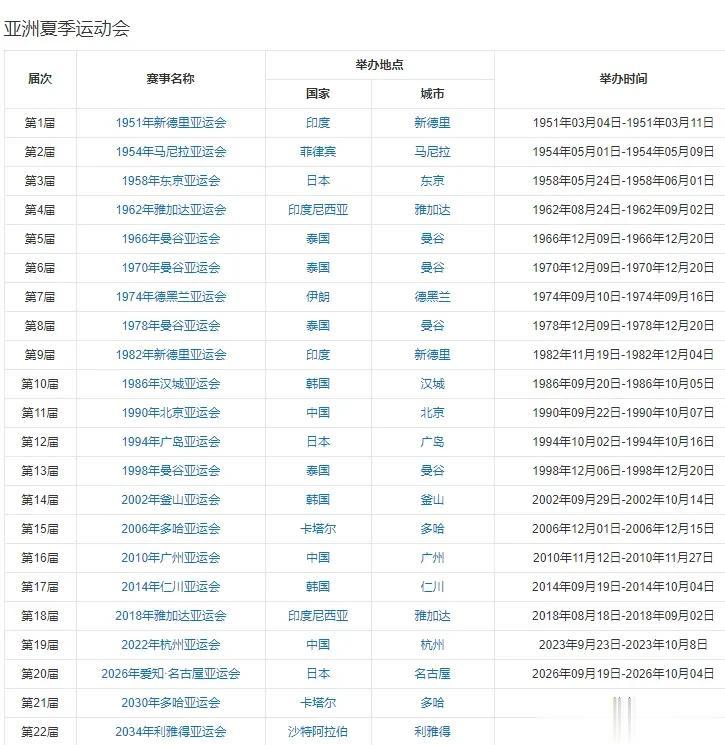 亚洲夏季运动会

| 届次 | 赛事名称 | 举办地点 国家 | 举办地点 城市 | 举办时间 |
|---|---|---|---|---|
| 第1届 | 1951年新德里亚运会 | 印度 | 新德里 | 1951年03月04日-1951年03月11日 |
| 第2届 | 1954年马尼拉亚运会 | 菲律宾 | 马尼拉 | 1954年05月01日-1954年05月09日 |
| 第3届 | 1958年东京亚运会 | 日本 | 东京 | 1958年05月24日-1958年06月01日 |
| 第4届 | 1962年雅加达亚运会 | 印度尼西亚 | 雅加达 | 1962年08月24日-1962年09月02日 |
| 第5届 | 1966年曼谷亚运会 | 泰国 | 曼谷 | 1966年12月09日-1966年12月20日 |
| 第6届 | 1970年曼谷亚运会 | 泰国 | 曼谷 | 1970年12月09日-1970年12月20日 |
| 第7届 | 1974年德黑兰亚运会 | 伊朗 | 德黑兰 | 1974年09月10日-1974年09月16日 |
| 第8届 | 1978年曼谷亚运会 | 泰国 | 曼谷 | 1978年12月09日-1978年12月20日 |
| 第9届 | 1982年新德里亚运会 | 印度 | 新德里 | 1982年11月19日-1982年12月04日 |
| 第10届 | 1986年汉城亚运会 | 韩国 | 汉城 | 1986年09月20日-1986年10月05日 |
| 第11届 | 1990年北京亚运会 | 中国 | 北京 | 1990年09月22日-1990年10月07日 |
| 第12届 | 1994年广岛亚运会 | 日本 | 广岛 | 1994年10月02日-1994年10月16日 |
| 第13届 | 1998年曼谷亚运会 | 泰国 | 曼谷 | 1998年12月06日-1998年12月20日 |
| 第14届 | 2002年釜山亚运会 | 韩国 | 釜山 | 2002年09月29日-2002年10月14日 |
| 第15届 | 2006年多哈亚运会 | 卡塔尔 | 多哈 | 2006年12月01日-2006年12月15日 |
| 第16届 | 2010年广州亚运会 | 中国 | 广州 | 2010年11月12日-2010年11月27日 |
| 第17届 | 2014年仁川亚运会 | 韩国 | 仁川 | 2014年09月19日-2014年10月04日 |
| 第18届 | 2018年雅加达亚运会 | 印度尼西亚 | 雅加达 | 2018年08月18日-2018年09月02日 |
| 第19届 | 2022年杭州亚运会 | 中国 | 杭州 | 2023年9月23日-2023年10月8日 |
| 第20届 | 2026年爱知·名古屋亚运会 | 日本 | 名古屋 | 2026年09月19日-2026年10月04日 |
| 第21届 | 2030年多哈亚运会 | 卡塔尔 | 多哈 | |
| 第22届 | 2034年利雅得亚运会 | 沙特阿拉伯 | 利雅得 | |